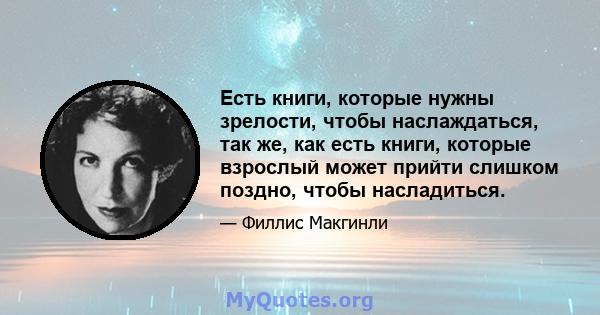 Есть книги, которые нужны зрелости, чтобы наслаждаться, так же, как есть книги, которые взрослый может прийти слишком поздно, чтобы насладиться.

— Филлис Макгинли

MyQuotes.org